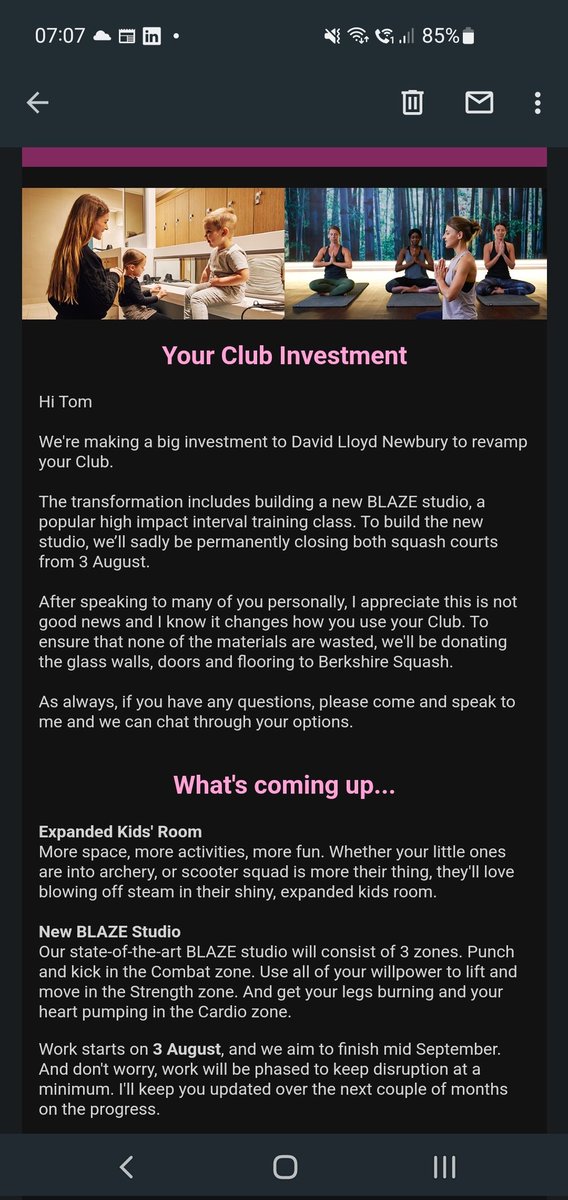 07:07 85%

Your Club Investment

Hi Tom

We're making a big investment to David Lloyd Newbury to revamp your Club.

The transformation includes building a new BLAZE studio, a popular high impact interval training class. To build the new studio, we'll sadly be permanently closing both squash courts from 3 August.

After speaking to many of you personally, I appreciate this is not good news and I know it changes how you use your Club. To ensure that none of the materials are wasted, we'll be donating the glass walls, doors and flooring to Berkshire Squash.

As always, if you have any questions, please come and speak to me and we can chat through your options.

What's coming up...

Expanded Kids' Room
More space, more activities, more fun. Whether your little ones are into archery, or scooter squad is more their thing, they'll love blowing off steam in their shiny, expanded kids room.

New BLAZE Studio
Our state-of-the-art BLAZE studio will consist of 3 zones. Punch and kick in the Combat zone. Use all of your willpower to lift and move in the Strength zone. And get your legs burning and your heart pumping in the Cardio zone.

Work starts on 3 August, and we aim to finish mid September. And don't worry, work will be phased to keep disruption at a minimum. I'll keep you updated over the next couple of months on the progress.